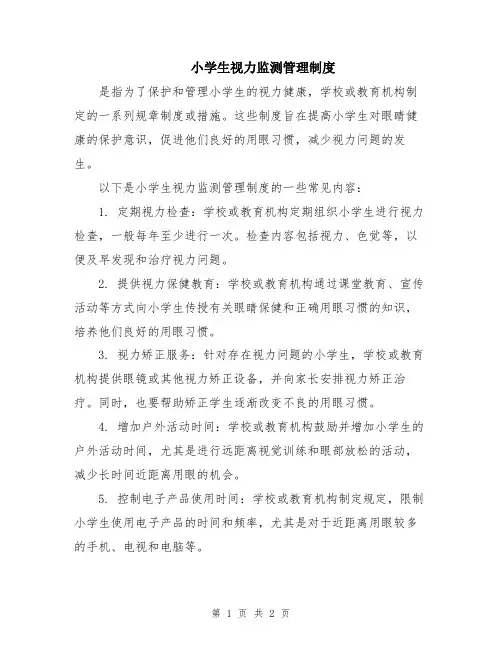 小学生视力监测管理制度

是指为了保护和管理小学生的视力健康，学校或教育机构制定的一系列规章制度或措施。这些制度旨在提高小学生对眼睛健康的保护意识，促进他们良好的用眼习惯，减少视力问题的发生。

以下是小学生视力监测管理制度的一些常见内容：

1. 定期视力检查：学校或教育机构定期组织小学生进行视力检查，一般每年至少进行一次。检查内容包括视力、色觉等，以便及早发现和治疗视力问题。

2. 提供视力保健教育：学校或教育机构通过课堂教育、宣传活动等方式向小学生传授有关眼睛保健和正确用眼习惯的知识，培养他们良好的用眼习惯。

3. 视力矫正服务：针对存在视力问题的小学生，学校或教育机构提供眼镜或其他视力矫正设备，并向家长安排视力矫正治疗。同时，也要帮助矫正学生逐渐改变不良的用眼习惯。

4. 增加户外活动时间：学校或教育机构鼓励并增加小学生的户外活动时间，尤其是进行远距离视觉训练和眼部放松的活动，减少长时间近距离用眼的机会。

5. 控制电子产品使用时间：学校或教育机构制定规定，限制小学生使用电子产品的时间和频率，尤其是对于近距离用眼较多的手机、电视和电脑等。

第 1 页 共 2 页